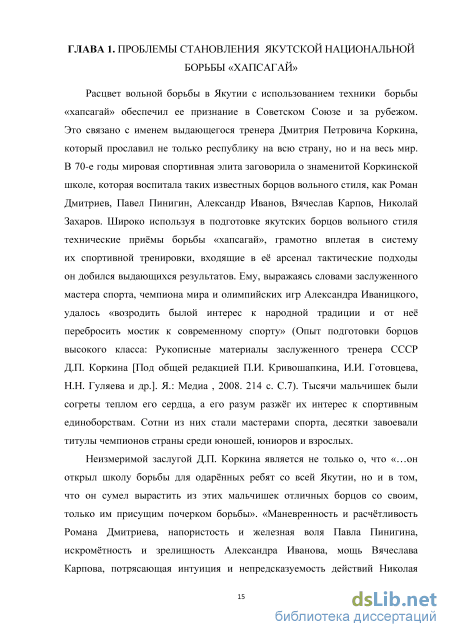 ГЛАВА 1. ПРОБЛЕМЫ СТАНОВЛЕНИЯ ЯКУТСКОЙ НАЦИОНАЛЬНОЙ БОРЬБЫ «ХАПСАГАЙ»

Расцвет вольной борьбы в Якутии с использованием техники борьбы «хапсагай» обеспечил ее признание в Советском Союзе и за рубежом. Это связано с именем выдающегося тренера Дмитрия Петровича Коркина, который прославил не только республику на всю страну, но и на весь мир. В 70-е годы мировая спортивная элита заговорила о знаменитой Коркинской школе, которая воспитала таких известных борцов вольного стиля, как Роман Дмитриев, Павел Пинигин, Александр Иванов, Вячеслав Карпов, Николай Захаров. Широко используя в подготовке якутских борцов вольного стиля технические приёмы борьбы «хапсагай», грамотно вплетая в систему их спортивной тренировки, входящие в её арсенал тактические подходы он добился выдающихся результатов. Ему, выражаясь словами заслуженного мастера спорта, чемпиона мира и олимпийских игр Александра Иваницкого, удалось «возродить былой интерес к народной традиции и от неё перебросить мостик к современному спорту» (Опыт подготовки борцов высокого класса: Рукописные материалы заслуженного тренера СССР Д.П. Коркина [Под общей редакцией П.И. Кривошапкина, И.И. Готовцева, Н.Н. Гуляева и др.]. Я.: Медиа , 2008. 214 с. С.7). Тысячи мальчишек были согреты теплом его сердца, а его разум разжёг их интерес к спортивным единоборствам. Сотни из них стали мастерами спорта, десятки завоевали титулы чемпионов страны среди юношей, юниоров и взрослых.

Неизмеримой заслугой Д.П. Коркина является не только о, что «…он открыл школу борьбы для одарённых ребят со всей Якутии, но и в том, что он сумел вырастить из этих мальчишек отличных борцов со своим, только им присущим почерком борьбы». «Маневренность и расчётливость Романа Дмитриева, напористость и железная воля Павла Пинигина, искромётность и зрелищность Александра Иванова, мощь Вячеслава Карпова, потрясающая интуиция и непредсказуемость действий Николая

15

dsLib.net
библиотека диссертаций